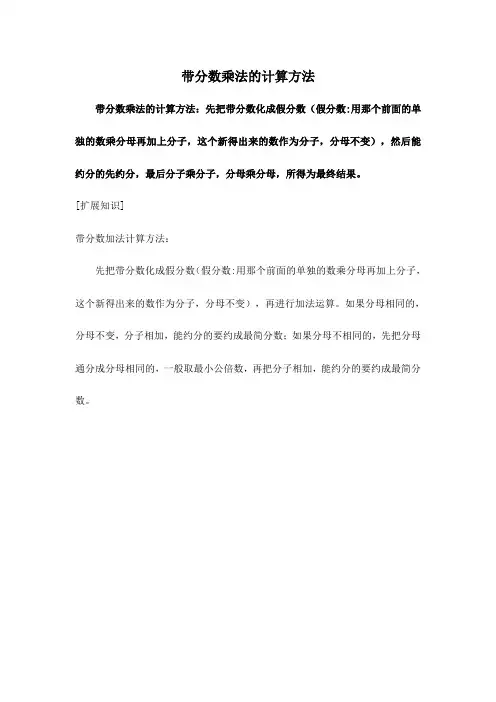 带分数乘法的计算方法

带分数乘法的计算方法：先把带分数化成假分数（假分数:用那个前面的单独的数乘分母再加上分子，这个新得出来的数作为分子，分母不变），然后能约分的先约分，最后分子乘分子，分母乘分母，所得为最终结果。

[扩展知识]

带分数加法计算方法：

先把带分数化成假分数(假分数:用那个前面的单独的数乘分母再加上分子，这个新得出来的数作为分子，分母不变），再进行加法运算。如果分母相同的，分母不变，分子相加，能约分的要约成最简分数；如果分母不相同的，先把分母通分成分母相同的，一般取最小公倍数，再把分子相加，能约分的要约成最简分数。